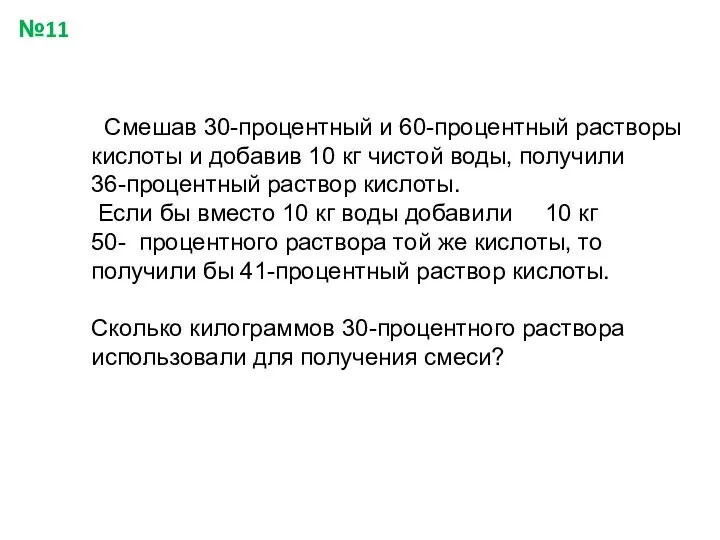 №11

Смешав 30-процентный и 60-процентный растворы кислоты и добавив 10 кг чистой воды, получили 36-процентный раствор кислоты.
Если бы вместо 10 кг воды добавили 10 кг 50- процентного раствора той же кислоты, то получили бы 41-процентный раствор кислоты.

Сколько килограммов 30-процентного раствора использовали для получения смеси?